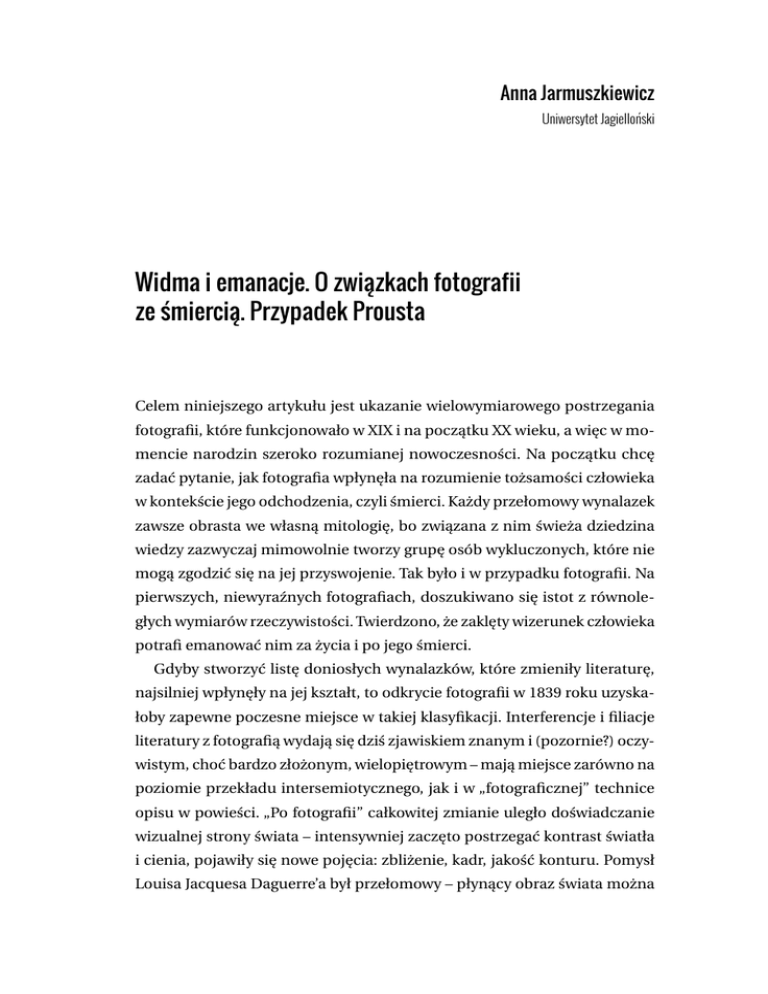 Anna Jarmuszkiewicz
Uniwersytet Jagielloński

Widma i emanacje. O związkach fotografii ze śmiercią. Przypadek Prousta

Celem niniejszego artykułu jest ukazanie wielowymiarowego postrzegania fotografii, które funkcjonowało w XIX i na początku XX wieku, a więc w momencie narodzin szeroko rozumianej nowoczesności. Na początku chcę zadać pytanie, jak fotografia wpłynęła na rozumienie tożsamości człowieka w kontekście jego odchodzenia, czyli śmierci. Każdy przełomowy wynalazek zawsze obrasta we własną mitologię, bo związana z nim świeża dziedzina wiedzy zazwyczaj mimowolnie tworzy grupę osób wykluczonych, które nie mogą zgodzić się na jej przyswojenie. Tak było i w przypadku fotografii. Na pierwszych, niewyraźnych fotografiach, doszukiwano się istot z równoległych wymiarów rzeczywistości. Twierdzono, że zaklęty wizerunek człowieka potrafi emanować nim za życia i po jego śmierci.

Gdyby stworzyć listę doniosłych wynalazków, które zmieniły literaturę, najsilniej wpłynęły na jej kształt, to odkrycie fotografii w 1839 roku uzyskałoby zapewne poczesne miejsce w takiej klasyfikacji. Interferencje i filiacje literatury z fotografią wydają się dziś zjawiskiem znanym i (pozornie?) oczywistym, choć bardzo złożonym, wielopiętrowym – mają miejsce zarówno na poziomie przekładu intersemiotycznego, jak i w „fotograficznej" technice opisu w powieści. „Po fotografii" całkowitej zmianie uległo doświadczanie wizualnej strony świata – intensywniej zaczęto postrzegać kontrast światła i cienia, pojawiły się nowe pojęcia: zbliżenie, kadr, jakość konturu. Pomysł Louisa Jacquesa Daguerre'a był przełomowy – płynący obraz świata można